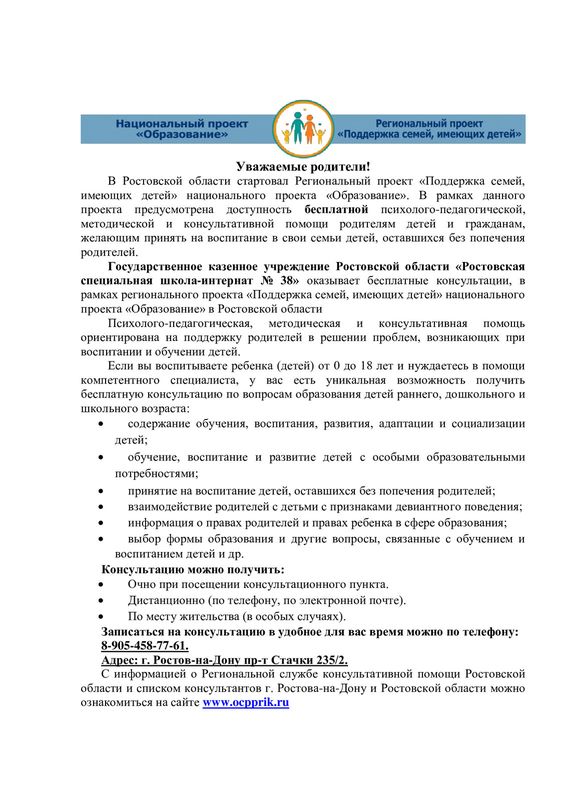 Национальный проект «Образование»

Региональный проект «Поддержка семей, имеющих детей»

Уважаемые родители!

В Ростовской области стартовал Региональный проект «Поддержка семей, имеющих детей» национального проекта «Образование». В рамках данного проекта предусмотрена доступность бесплатной психолого-педагогической, методической и консультативной помощи родителям детей и гражданам, желающим принять на воспитание в свои семьи детей, оставшихся без попечения родителей.

Государственное казенное учреждение Ростовской области «Ростовская специальная школа-интернат № 38» оказывает бесплатные консультации, в рамках регионального проекта «Поддержка семей, имеющих детей» национального проекта «Образование» в Ростовской области

Психолого-педагогическая, методическая и консультативная помощь ориентирована на поддержку родителей в решении проблем, возникающих при воспитании и обучении детей.

Если вы воспитываете ребенка (детей) от 0 до 18 лет и нуждаетесь в помощи компетентного специалиста, у вас есть уникальная возможность получить бесплатную консультацию по вопросам образования детей раннего, дошкольного и школьного возраста:

• содержание обучения, воспитания, развития, адаптации и социализации детей;
• обучение, воспитание и развитие детей с особыми образовательными потребностями;
• принятие на воспитание детей, оставшихся без попечения родителей;
• взаимодействие родителей с детьми с признаками девиантного поведения;
• информация о правах родителей и правах ребенка в сфере образования;
• выбор формы образования и другие вопросы, связанные с обучением и воспитанием детей и др.

Консультацию можно получить:
• Очно при посещении консультационного пункта.
• Дистанционно (по телефону, по электронной почте).
• По месту жительства (в особых случаях).

Записаться на консультацию в удобное для вас время можно по телефону: 8-905-458-77-61.

Адрес: г. Ростов-на-Дону пр-т Стачки 235/2.

С информацией о Региональной службе консультативной помощи Ростовской области и списком консультантов г. Ростова-на-Дону и Ростовской области можно ознакомиться на сайте www.ocpprik.ru